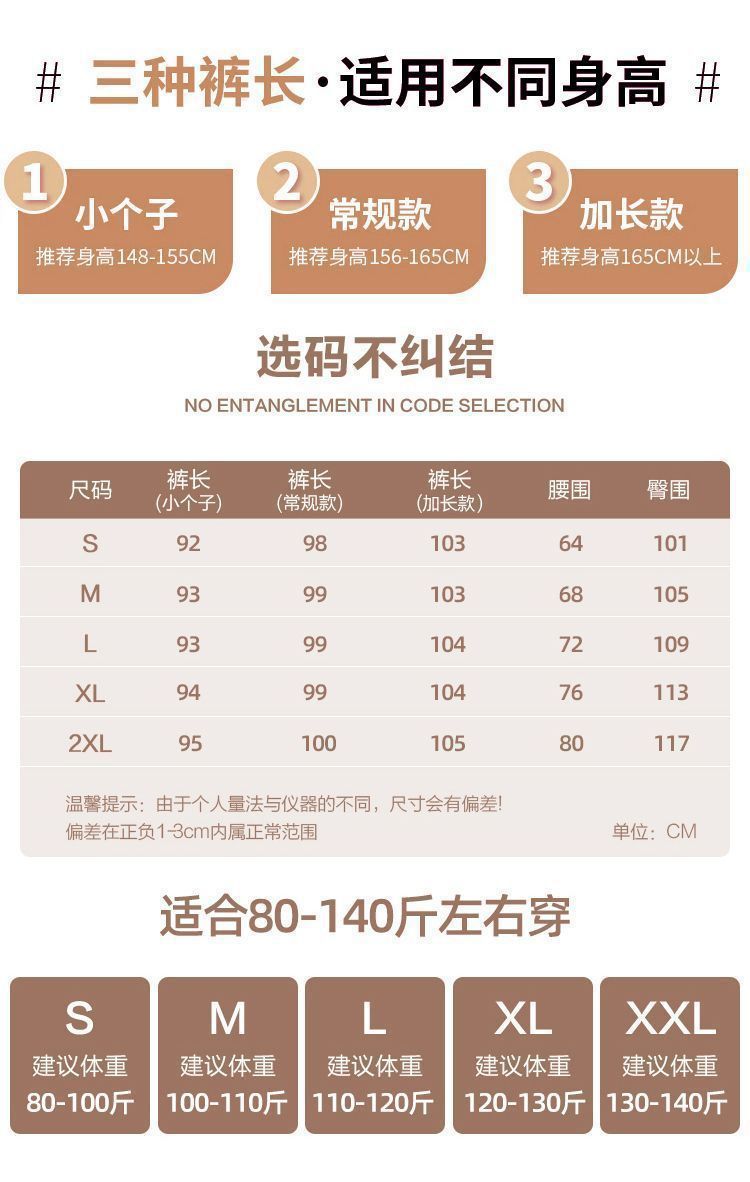 # 三种裤长·适用不同身高 #

1
小个子
推荐身高148-155CM

2
常规款
推荐身高156-165CM

3
加长款
推荐身高165CM以上

选码不纠结
NO ENTANGLEMENT IN CODE SELECTION

| 尺码 | 裤长(小个子) | 裤长(常规款) | 裤长(加长款) | 腰围 | 臀围 |
|---|---|---|---|---|---|
| S | 92 | 98 | 103 | 64 | 101 |
| M | 93 | 99 | 103 | 68 | 105 |
| L | 93 | 99 | 104 | 72 | 109 |
| XL | 94 | 99 | 104 | 76 | 113 |
| 2XL | 95 | 100 | 105 | 80 | 117 |

温馨提示：由于个人量法与仪器的不同，尺寸会有偏差!
偏差在正负1-3cm内属正常范围 单位：CM

适合80-140斤左右穿

S
建议体重
80-100斤

M
建议体重
100-110斤

L
建议体重
110-120斤

XL
建议体重
120-130斤

XXL
建议体重
130-140斤